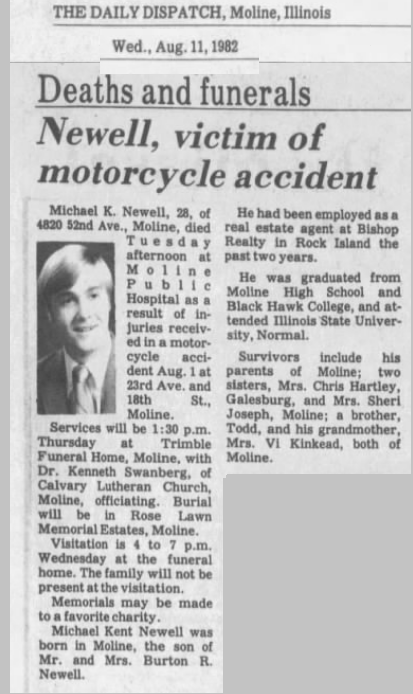 THE DAILY DISPATCH, Moline, Illinois

Wed., Aug. 11, 1982

Deaths and funerals

Newell, victim of motorcycle accident

Michael K. Newell, 28, of 4820 52nd Ave., Moline, died Tuesday afternoon at Moline Public Hospital as a result of injuries received in a motorcycle accident Aug. 1 at 23rd Ave. and 18th St., Moline.

Services will be 1:30 p.m. Thursday at Trimble Funeral Home, Moline, with Dr. Kenneth Swanberg, of Calvary Lutheran Church, Moline, officiating. Burial will be in Rose Lawn Memorial Estates, Moline.

Visitation is 4 to 7 p.m. Wednesday at the funeral home. The family will not be present at the visitation.

Memorials may be made to a favorite charity.

Michael Kent Newell was born in Moline, the son of Mr. and Mrs. Burton R. Newell.

He had been employed as a real estate agent at Bishop Realty in Rock Island the past two years.

He was graduated from Moline High School and Black Hawk College, and attended Illinois State University, Normal.

Survivors include his parents of Moline; two sisters, Mrs. Chris Hartley, Galesburg, and Mrs. Sheri Joseph, Moline; a brother, Todd, and his grandmother, Mrs. Vi Kinkead, both of Moline.